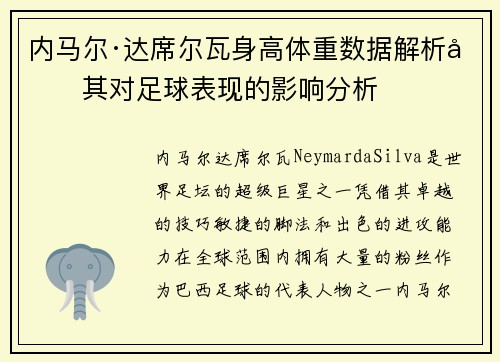 内马尔·达席尔瓦身高体重数据解析å其对足球表现的影响分析

内马尔达席尔瓦NeymardaSilva是世界足坛的超级巨星之一凭借其卓越的技巧敏捷的脚法和出色的进攻能力在全球范围内拥有大量的粉丝作为巴西足球的代表人物之一内马尔